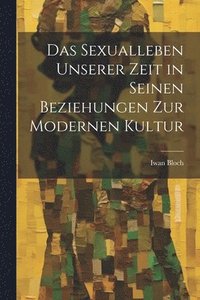 Das Sexualleben Unserer Zeit in Seinen Beziehungen Zur Modernen Kultur

Iwan Bloch